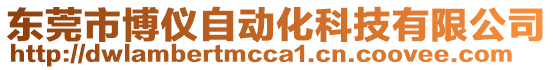 东莞市博仪自动化科技有限公司
http://dwlambertmcca1.cn.coovee.com